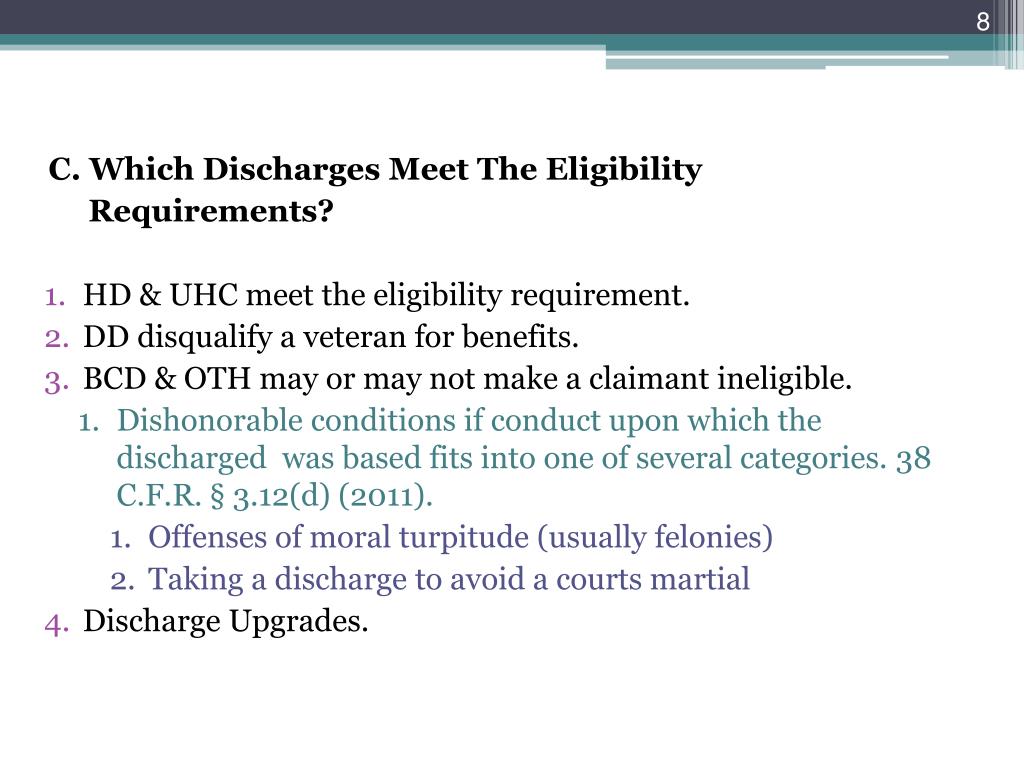 8

C. Which Discharges Meet The Eligibility Requirements?

1. HD & UHC meet the eligibility requirement.
2. DD disqualify a veteran for benefits.
3. BCD & OTH may or may not make a claimant ineligible.
   1. Dishonorable conditions if conduct upon which the discharged was based fits into one of several categories. 38 C.F.R. § 3.12(d) (2011).
      1. Offenses of moral turpitude (usually felonies)
      2. Taking a discharge to avoid a courts martial
4. Discharge Upgrades.